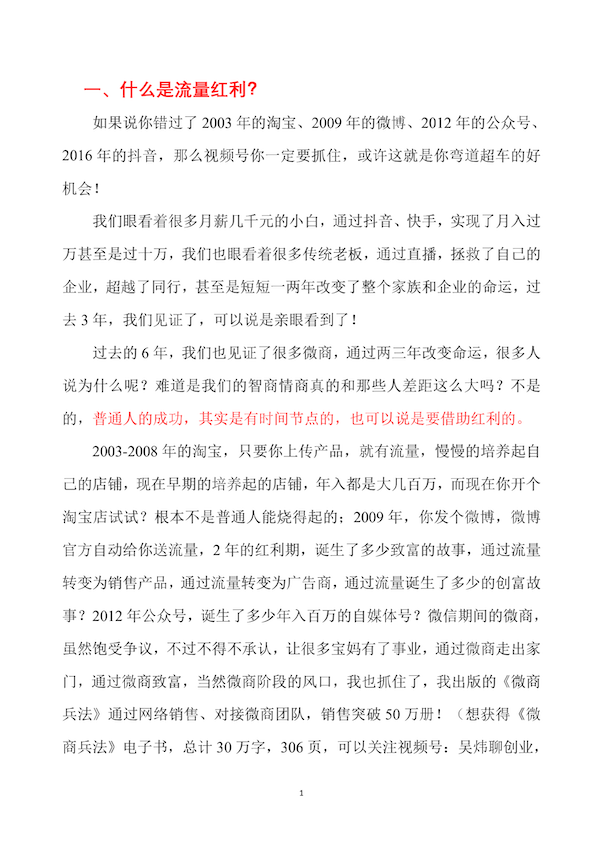 一、什么是流量红利?

如果说你错过了 2003 年的淘宝、2009 年的微博、2012 年的公众号、2016 年的抖音，那么视频号你一定要抓住，或许这就是你弯道超车的好机会！

我们眼看着很多月薪几千元的小白，通过抖音、快手，实现了月入过万甚至是过十万，我们也眼看着很多传统老板，通过直播，拯救了自己的企业，超越了同行，甚至是短短一两年改变了整个家族和企业的命运，过去 3 年，我们见证了，可以说是亲眼看到了！

过去的 6 年，我们也见证了很多微商，通过两三年改变命运，很多人说为什么呢？难道是我们的智商情商真的和那些人差距这么大吗？不是的，普通人的成功，其实是有时间节点的，也可以说是要借助红利的。

2003-2008 年的淘宝，只要你上传产品，就有流量，慢慢的培养起自己的店铺，现在早期的培养起的店铺，年入都是大几百万，而现在你开个淘宝店试试？根本不是普通人能烧得起的；2009 年，你发个微博，微博官方自动给你送流量，2 年的红利期，诞生了多少致富的故事，通过流量转变为销售产品，通过流量转变为广告商，通过流量诞生了多少的创富故事？2012 年公众号，诞生了多少年入百万的自媒体号？微信期间的微商，虽然饱受争议，不过不得不承认，让很多宝妈有了事业，通过微商走出家门，通过微商致富，当然微商阶段的风口，我也抓住了，我出版的《微商兵法》通过网络销售、对接微商团队，销售突破 50 万册！（想获得《微商兵法》电子书，总计 30 万字，306 页，可以关注视频号：吴炜聊创业，

1